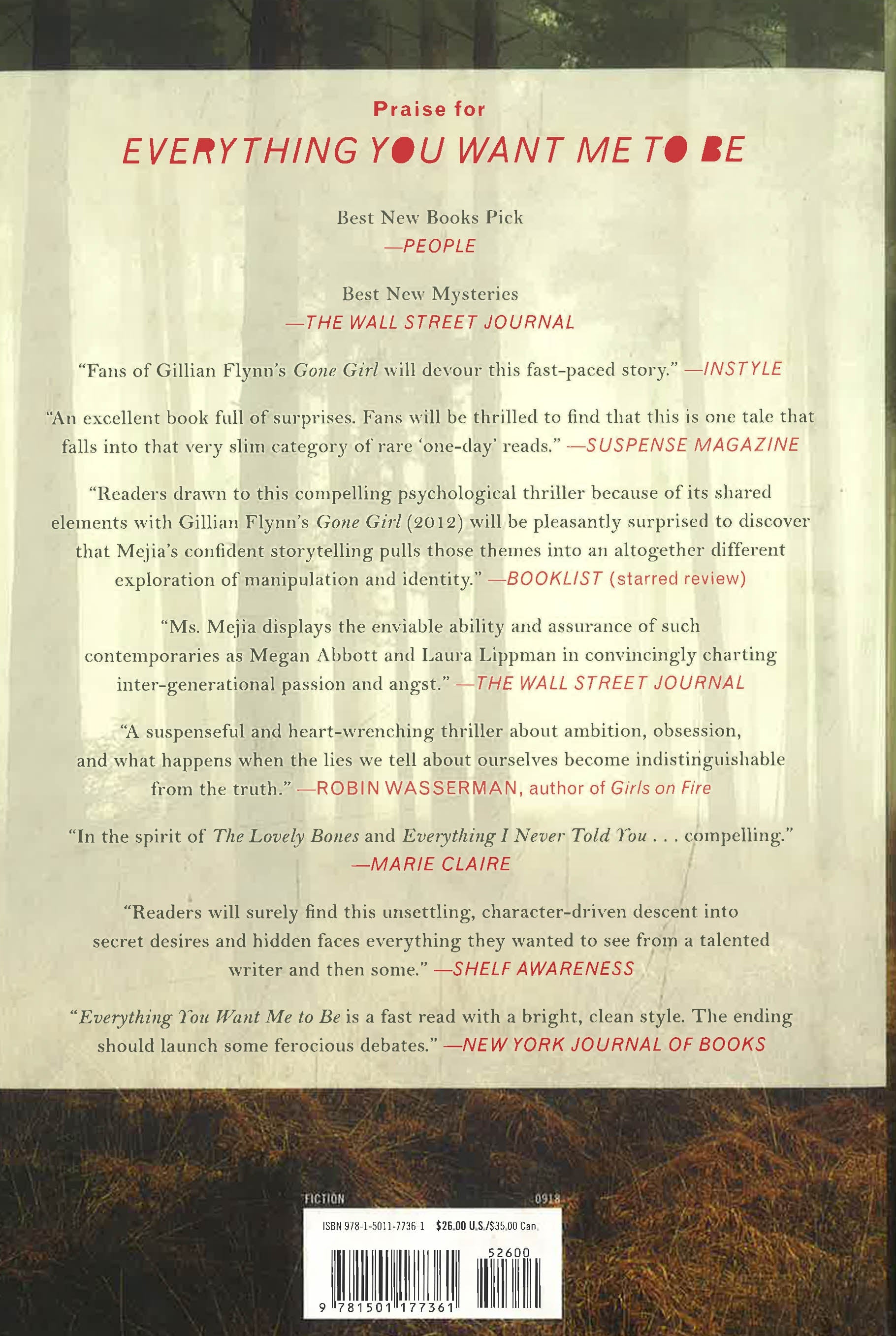 Praise for
EVERYTHING YOU WANT ME TO BE

Best New Books Pick
—PEOPLE

Best New Mysteries
—THE WALL STREET JOURNAL

"Fans of Gillian Flynn's Gone Girl will devour this fast-paced story." —INSTYLE

"An excellent book full of surprises. Fans will be thrilled to find that this is one tale that falls into that very slim category of rare 'one-day' reads." —SUSPENSE MAGAZINE

"Readers drawn to this compelling psychological thriller because of its shared elements with Gillian Flynn's Gone Girl (2012) will be pleasantly surprised to discover that Mejia's confident storytelling pulls those themes into an altogether different exploration of manipulation and identity." —BOOKLIST (starred review)

"Ms. Mejia displays the enviable ability and assurance of such contemporaries as Megan Abbott and Laura Lippman in convincingly charting inter-generational passion and angst." —THE WALL STREET JOURNAL

"A suspenseful and heart-wrenching thriller about ambition, obsession, and what happens when the lies we tell about ourselves become indistinguishable from the truth." —ROBIN WASSERMAN, author of Girls on Fire

"In the spirit of The Lovely Bones and Everything I Never Told You . . . compelling." —MARIE CLAIRE

"Readers will surely find this unsettling, character-driven descent into secret desires and hidden faces everything they wanted to see from a talented writer and then some." —SHELF AWARENESS

"Everything You Want Me to Be is a fast read with a bright, clean style. The ending should launch some ferocious debates." —NEW YORK JOURNAL OF BOOKS

FICTION 0918

ISBN 978-1-5011-7736-1 $26.00 U.S./$35.00 Can.

52600

9 781501 177361